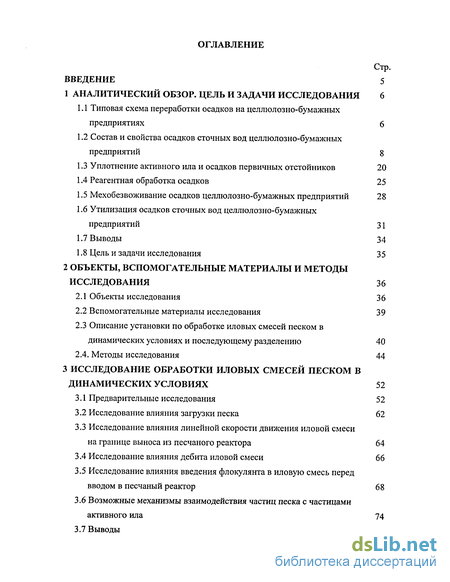 ОГЛАВЛЕНИЕ

Стр.

ВВЕДЕНИЕ 5

1 АНАЛИТИЧЕСКИЙ ОБЗОР. ЦЕЛЬ И ЗАДАЧИ ИССЛЕДОВАНИЯ 6

1.1 Типовая схема переработки осадков на целлюлозно-бумажных предприятиях 6

1.2 Состав и свойства осадков сточных вод целлюлозно-бумажных предприятий 8

1.3 Уплотнение активного ила и осадков первичных отстойников 20

1.4 Реагентная обработка осадков 25

1.5 Мехобезвоживание осадков целлюлозно-бумажных предприятий 28

1.6 Утилизация осадков сточных вод целлюлозно-бумажных предприятий 31

1.7 Выводы 34

1.8 Цель и задачи исследования 35

2 ОБЪЕКТЫ, ВСПОМОГАТЕЛЬНЫЕ МАТЕРИАЛЫ И МЕТОДЫ ИССЛЕДОВАНИЯ 36

2.1 Объекты исследования 36

2.2 Вспомогательные материалы исследования 39

2.3 Описание установки по обработке иловых смесей песком в динамических условиях и последующему разделению 40

2.4. Методы исследования 44

3 ИССЛЕДОВАНИЕ ОБРАБОТКИ ИЛОВЫХ СМЕСЕЙ ПЕСКОМ В ДИНАМИЧЕСКИХ УСЛОВИЯХ 52

3.1 Предварительные исследования 52

3.2 Исследование влияния загрузки песка 62

3.3 Исследование влияния линейной скорости движения иловой смеси на границе выноса из песчаного реактора 64

3.4 Исследование влияния дебита иловой смеси 66

3.5 Исследование влияния введения флокулянта в иловую смесь перед вводом в песчаный реактор 68

3.6 Возможные механизмы взаимодействия частиц песка с частицами активного ила 74

3.7 Выводы

dsLib.net
библиотека диссертаций